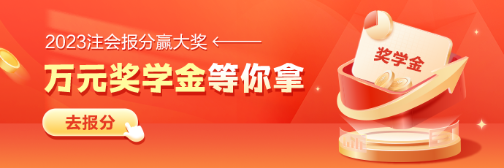 2023注会报分赢大奖

万元奖学金等你拿

去报分

奖学金